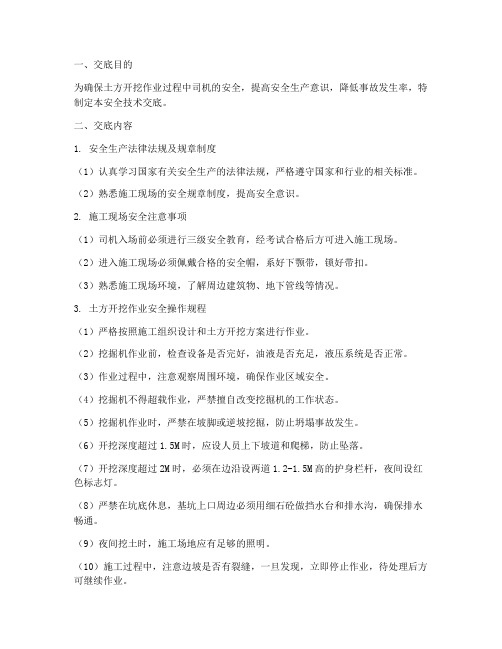 一、交底目的

为确保土方开挖作业过程中司机的安全，提高安全生产意识，降低事故发生率，特制定本安全技术交底。

二、交底内容

1. 安全生产法律法规及规章制度

（1）认真学习国家有关安全生产的法律法规，严格遵守国家和行业的相关标准。

（2）熟悉施工现场的安全规章制度，提高安全意识。

2. 施工现场安全注意事项

（1）司机入场前必须进行三级安全教育，经考试合格后方可进入施工现场。

（2）进入施工现场必须佩戴合格的安全帽，系好下颚带，锁好带扣。

（3）熟悉施工现场环境，了解周边建筑物、地下管线等情况。

3. 土方开挖作业安全操作规程

（1）严格按照施工组织设计和土方开挖方案进行作业。

（2）挖掘机作业前，检查设备是否完好，油液是否充足，液压系统是否正常。

（3）作业过程中，注意观察周围环境，确保作业区域安全。

（4）挖掘机不得超载作业，严禁擅自改变挖掘机的工作状态。

（5）挖掘机作业时，严禁在坡脚或逆坡挖掘，防止坍塌事故发生。

（6）开挖深度超过 1.5M 时，应设人员上下坡道和爬梯，防止坠落。

（7）开挖深度超过 2M 时，必须在边沿设两道 1.2-1.5M 高的护身栏杆，夜间设红色标志灯。

（8）严禁在坑底休息，基坑上口周边必须用细石砼做挡水台和排水沟，确保排水畅通。

（9）夜间挖土时，施工场地应有足够的照明。

（10）施工过程中，注意边坡是否有裂缝，一旦发现，立即停止作业，待处理后方可继续作业。